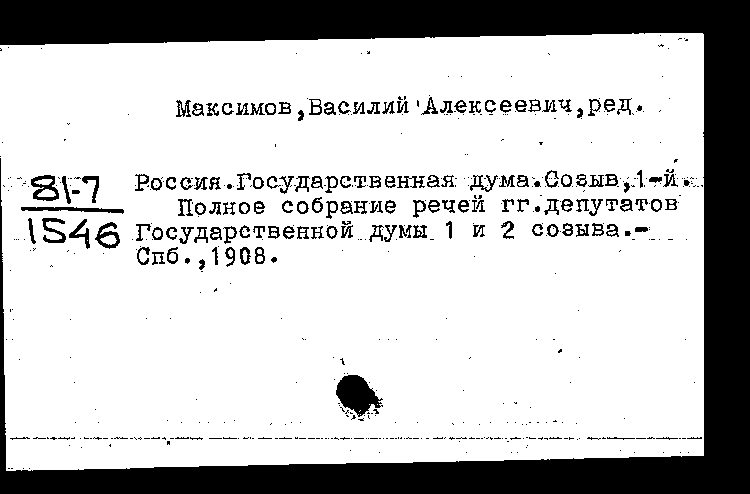 Максимов,Василий Алексеевич,ред.

81-7
1546

Россия.Государственная дума.Созыв,1-й.
Полное собрание речей гг.депутатов Государственной думы 1 и 2 созыва.- Спб.,1908.